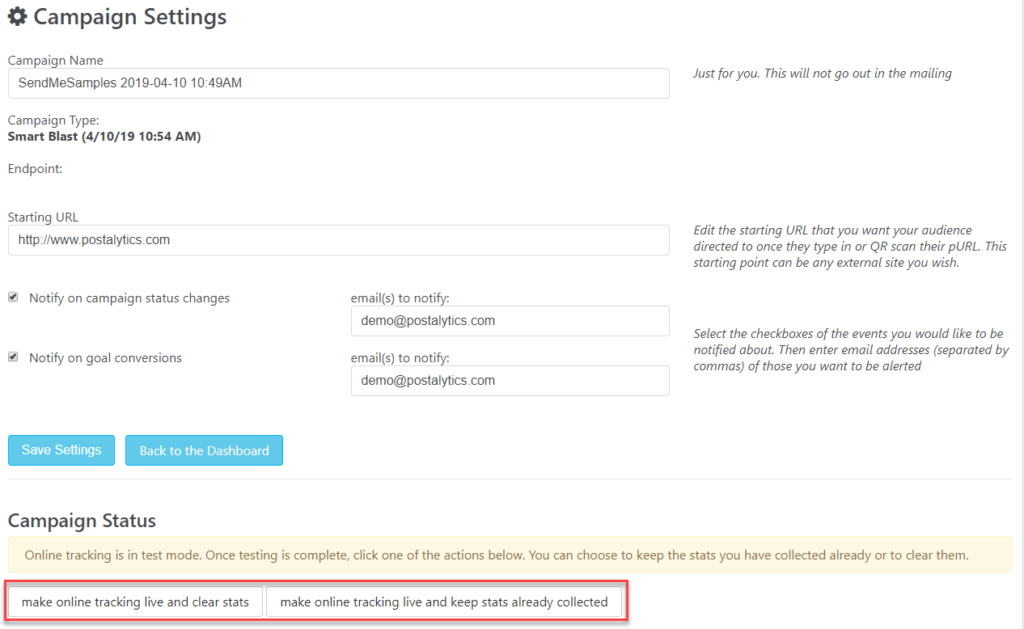 Campaign Settings

Campaign Name

SendMeSamples 2019-04-10 10:49AM

Just for you. This will not go out in the mailing

Campaign Type:
Smart Blast (4/10/19 10:54 AM)

Endpoint:

Starting URL

http://www.postalytics.com

Edit the starting URL that you want your audience directed to once they type in or QR scan their pURL. This starting point can be any external site you wish.

Notify on campaign status changes

email(s) to notify:

demo@postalytics.com

Notify on goal conversions

email(s) to notify:

demo@postalytics.com

Select the checkboxes of the events you would like to be notified about. Then enter email addresses (separated by commas) of those you want to be alerted

Save Settings

Back to the Dashboard

Campaign Status

Online tracking is in test mode. Once testing is complete, click one of the actions below. You can choose to keep the stats you have collected already or to clear them.

make online tracking live and clear stats

make online tracking live and keep stats already collected